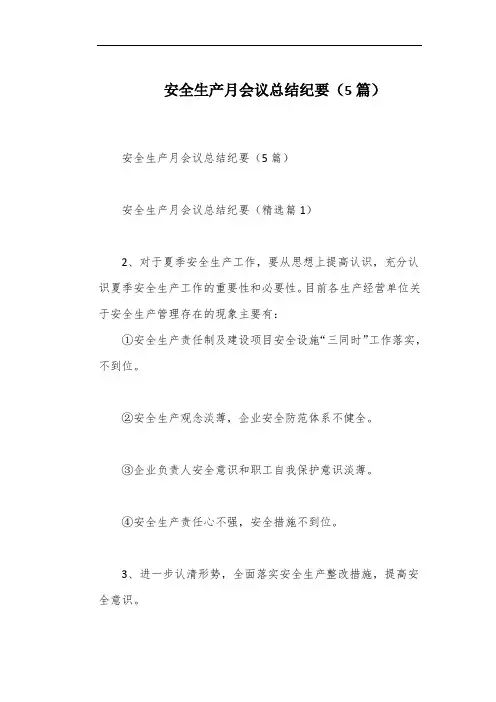 安全生产月会议总结纪要（5篇）

安全生产月会议总结纪要（5篇）

安全生产月会议总结纪要（精选篇1）

2、对于夏季安全生产工作，要从思想上提高认识，充分认识夏季安全生产工作的重要性和必要性。目前各生产经营单位关于安全生产管理存在的现象主要有：

①安全生产责任制及建设项目安全设施“三同时”工作落实，不到位。

②安全生产观念淡薄，企业安全防范体系不健全。

③企业负责人安全意识和职工自我保护意识淡薄。

④安全生产责任心不强，安全措施不到位。

3、进一步认清形势，全面落实安全生产整改措施，提高安全意识。